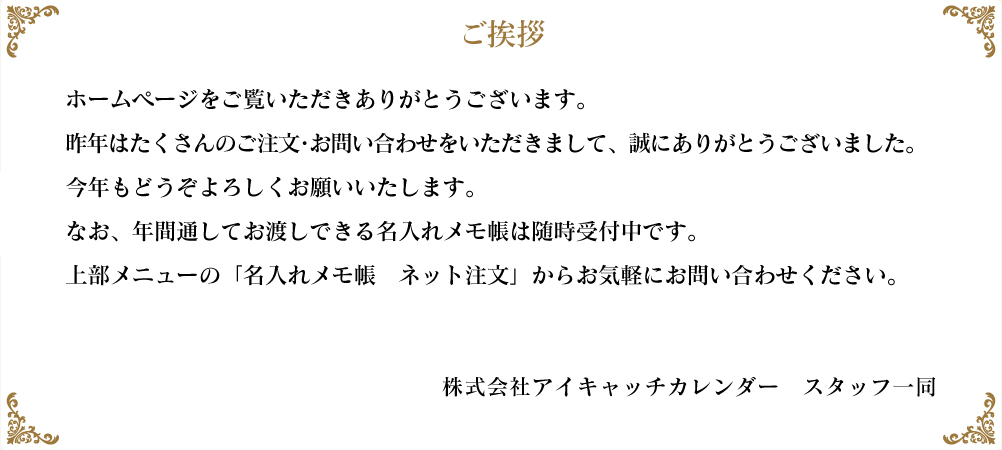 ご挨拶

ホームページをご覧いただきありがとうございます。
昨年はたくさんのご注文･お問い合わせをいただきまして、誠にありがとうございました。
今年もどうぞよろしくお願いいたします。
なお、年間通してお渡しできる名入れメモ帳は随時受付中です。
上部メニューの「名入れメモ帳　ネット注文」からお気軽にお問い合わせください。

株式会社アイキャッチカレンダー　スタッフ一同